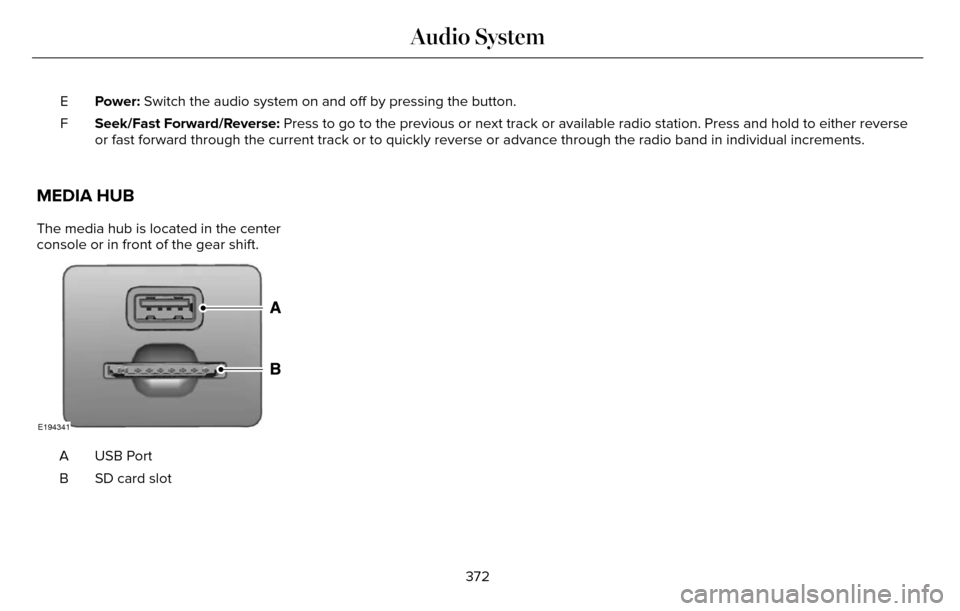 Audio System

E Power: Switch the audio system on and off by pressing the button.

F Seek/Fast Forward/Reverse: Press to go to the previous or next track or available radio station. Press and hold to either reverse or fast forward through the current track or to quickly reverse or advance through the radio band in individual increments.

MEDIA HUB

The media hub is located in the center console or in front of the gear shift.

A

B

E194341

A USB Port

B SD card slot

372

carmanualsonline.info